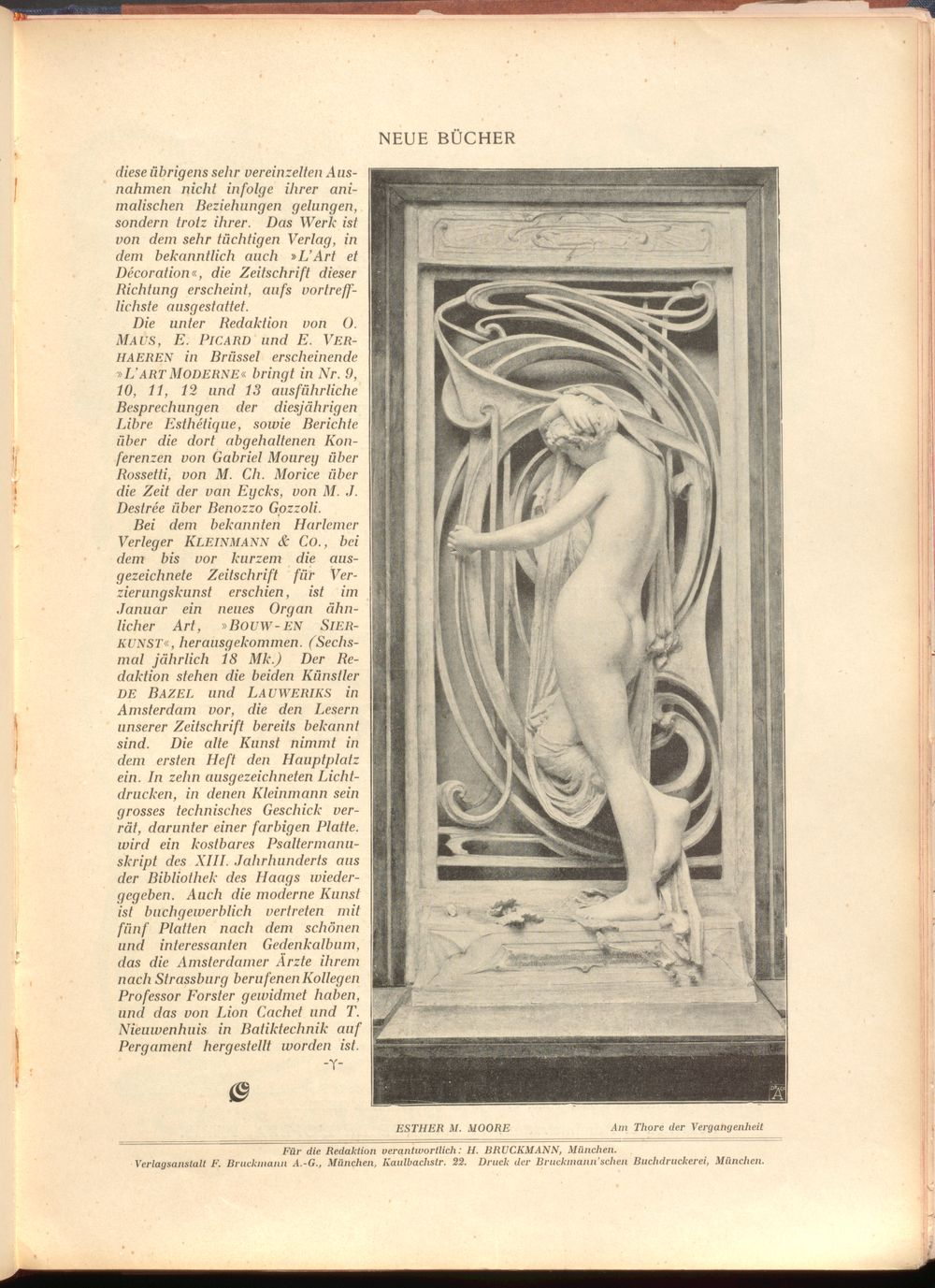 NEUE BÜCHER

diese übrigens sehr vereinzelten Ausnahmen nicht infolge ihrer animalischen Beziehungen gelungen, sondern trotz ihrer. Das Werk ist von dem sehr tüchtigen Verlag, in dem bekanntlich auch »L'Art et Décoration«, die Zeitschrift dieser Richtung erscheint, aufs vortrefflichste ausgestattet.

Die unter Redaktion von O. MAUS, E. PICARD und E. VERHAEREN in Brüssel erscheinende »L'ART MODERNE« bringt in Nr. 9, 10, 11, 12 und 13 ausführliche Besprechungen der diesjährigen Libre Esthétique, sowie Berichte über die dort abgehaltenen Konferenzen von Gabriel Mourey über Rossetti, von M. Ch. Morice über die Zeit der van Eycks, von M. J. Destrée über Benozzo Gozzoli.

Bei dem bekannten Harlemer Verleger KLEINMANN & CO., bei dem bis vor kurzem die ausgezeichnete Zeitschrift für Verzierungskunst erschien, ist im Januar ein neues Organ ähnlicher Art, »BOUW-EN SIERKUNST«, herausgekommen. (Sechsmal jährlich 18 Mk.) Der Redaktion stehen die beiden Künstler DE BAZEL und LAUWERIKS in Amsterdam vor, die den Lesern unserer Zeitschrift bereits bekannt sind. Die alte Kunst nimmt in dem ersten Heft den Hauptplatz ein. In zehn ausgezeichneten Lichtdrucken, in denen Kleinmann sein grosses technisches Geschick verrät, darunter einer farbigen Platte. wird ein kostbares Psaltermanuskript des XIII. Jahrhunderts aus der Bibliothek des Haags wiedergegeben. Auch die moderne Kunst ist buchgewerblich vertreten mit fünf Platten nach dem schönen und interessanten Gedenkalbum, das die Amsterdamer Ärzte ihrem nach Strassburg berufenen Kollegen Professor Forster gewidmet haben, und das von Lion Cachet und T. Nieuwenhuis in Batiktechnik auf Pergament hergestellt worden ist.

-Y-

ESTHER M. MOORE Am Thore der Vergangenheit

Für die Redaktion verantwortlich: H. BRUCKMANN, München.
Verlagsanstalt F. Bruckmann A.-G., München, Kaulbachstr. 22. Druck der Bruckmann'schen Buchdruckerei, München.